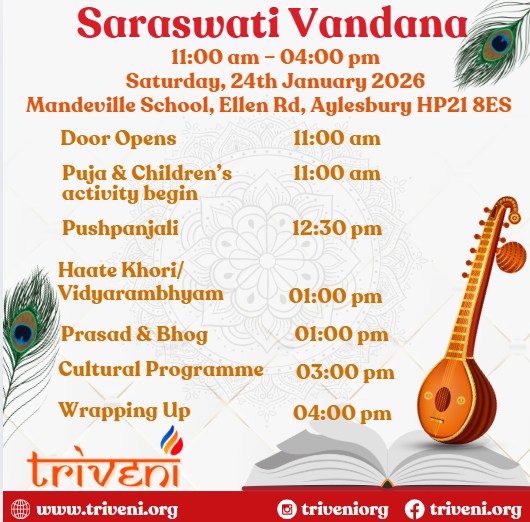 Saraswati Vandana
11:00 am - 04:00 pm
Saturday, 24th January 2026
Mandeville School, Ellen Rd, Aylesbury HP21 8ES

Door Opens 11:00 am

Puja & Children's activity begin 11:00 am

Pushpanjali 12:30 pm

Haate Khori/ Vidyarambhyam 01:00 pm

Prasad & Bhog 01:00 pm

Cultural Programme 03:00 pm

Wrapping Up 04:00 pm

triveni

www.triveni.org triveniorg triveni.org